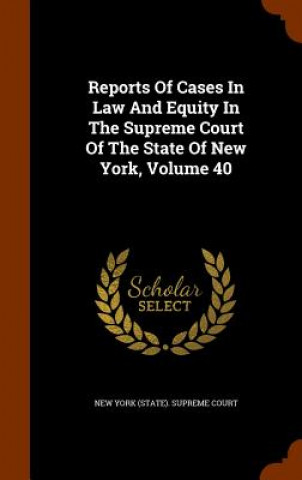 Reports Of Cases In Law And Equity In The Supreme Court Of The State Of New York, Volume 40

Scholar SELECT

NEW YORK (STATE). SUPREME COURT